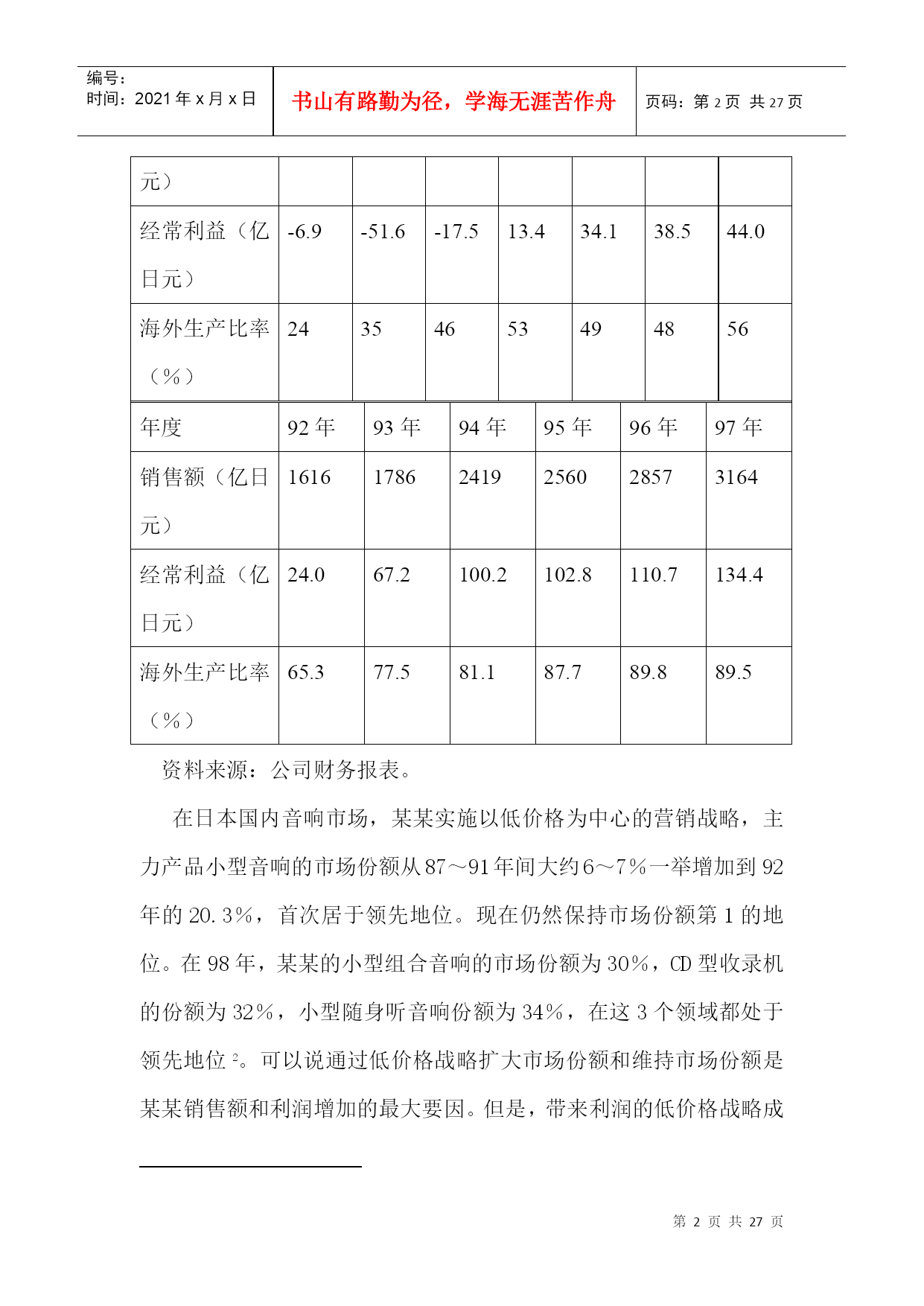 编号：
时间：2021 年 x 月 x 日

书山有路勤为径，学海无涯苦作舟

页码：第 2 页 共 27 页

| 元） | | | | | | | |
|---|---|---|---|---|---|---|---|
| 经常利益（亿日元） | -6.9 | -51.6 | -17.5 | 13.4 | 34.1 | 38.5 | 44.0 |
| 海外生产比率（%） | 24 | 35 | 46 | 53 | 49 | 48 | 56 |

| 年度 | 92 年 | 93 年 | 94 年 | 95 年 | 96 年 | 97 年 |
|---|---|---|---|---|---|---|
| 销售额（亿日元） | 1616 | 1786 | 2419 | 2560 | 2857 | 3164 |
| 经常利益（亿日元） | 24.0 | 67.2 | 100.2 | 102.8 | 110.7 | 134.4 |
| 海外生产比率（%） | 65.3 | 77.5 | 81.1 | 87.7 | 89.8 | 89.5 |

资料来源：公司财务报表。

在日本国内音响市场，某某实施以低价格为中心的营销战略，主力产品小型音响的市场份额从 87～91 年间大约 6～7％一举增加到 92 年的 20.3％，首次居于领先地位。现在仍然保持市场份额第 1 的地位。在 98 年，某某的小型组合音响的市场份额为 30％，CD 型收录机的份额为 32％，小型随身听音响份额为 34％，在这 3 个领域都处于领先地位 $^2$。可以说通过低价格战略扩大市场份额和维持市场份额是某某销售额和利润增加的最大要因。但是，带来利润的低价格战略成

第 2 页 共 27 页